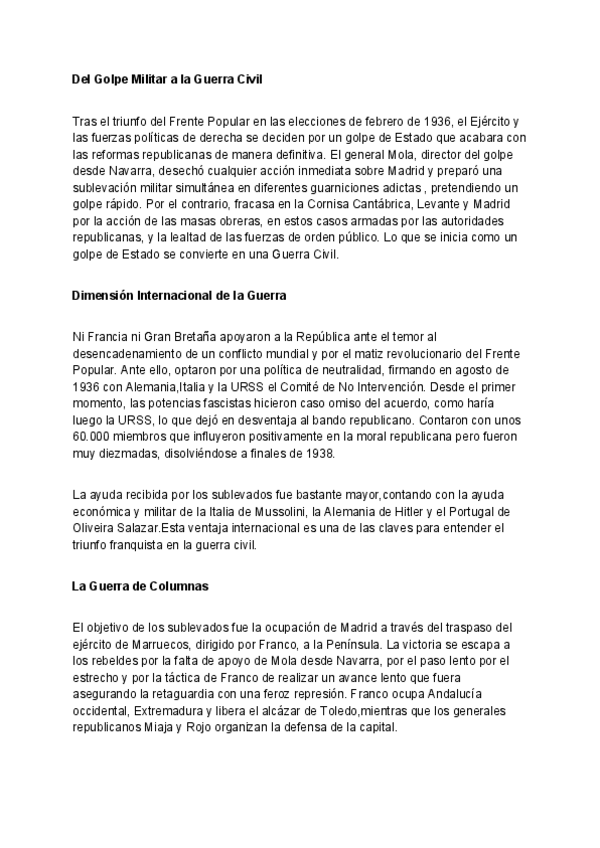 Del Golpe Militar a la Guerra Civil

Tras el triunfo del Frente Popular en las elecciones de febrero de 1936, el Ejército y las fuerzas políticas de derecha se deciden por un golpe de Estado que acabara con las reformas republicanas de manera definitiva. El general Mola, director del golpe desde Navarra, desechó cualquier acción inmediata sobre Madrid y preparó una sublevación militar simultánea en diferentes guarniciones adictas , pretendiendo un golpe rápido. Por el contrario, fracasa en la Cornisa Cantábrica, Levante y Madrid por la acción de las masas obreras, en estos casos armadas por las autoridades republicanas, y la lealtad de las fuerzas de orden público. Lo que se inicia como un golpe de Estado se convierte en una Guerra Civil.

Dimensión Internacional de la Guerra

Ni Francia ni Gran Bretaña apoyaron a la República ante el temor al desencadenamiento de un conflicto mundial y por el matiz revolucionario del Frente Popular. Ante ello, optaron por una política de neutralidad, firmando en agosto de 1936 con Alemania,Italia y la URSS el Comité de No Intervención. Desde el primer momento, las potencias fascistas hicieron caso omiso del acuerdo, como haría luego la URSS, lo que dejó en desventaja al bando republicano. Contaron con unos 60.000 miembros que influyeron positivamente en la moral republicana pero fueron muy diezmadas, disolviéndose a finales de 1938.

La ayuda recibida por los sublevados fue bastante mayor,contando con la ayuda económica y militar de la Italia de Mussolini, la Alemania de Hitler y el Portugal de Oliveira Salazar.Esta ventaja internacional es una de las claves para entender el triunfo franquista en la guerra civil.

La Guerra de Columnas

El objetivo de los sublevados fue la ocupación de Madrid a través del traspaso del ejército de Marruecos, dirigido por Franco, a la Península. La victoria se escapa a los rebeldes por la falta de apoyo de Mola desde Navarra, por el paso lento por el estrecho y por la táctica de Franco de realizar un avance lento que fuera asegurando la retaguardia con una feroz represión. Franco ocupa Andalucía occidental, Extremadura y libera el alcázar de Toledo,mientras que los generales republicanos Miaja y Rojo organizan la defensa de la capital.